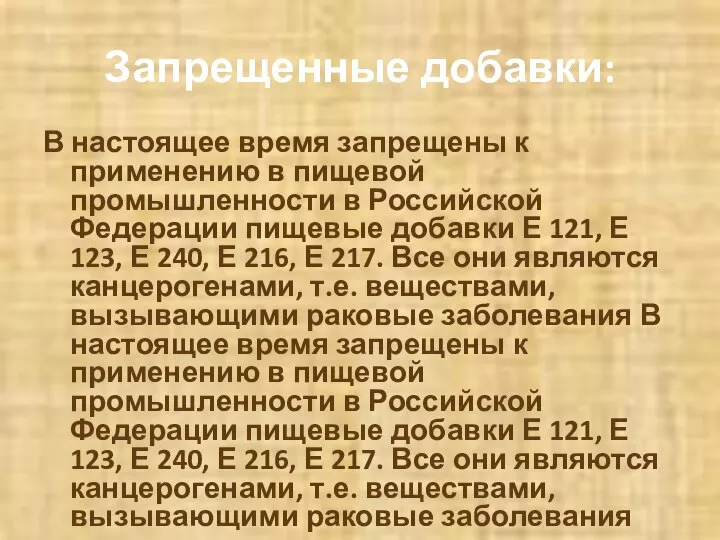 Запрещенные добавки:

В настоящее время запрещены к применению в пищевой промышленности в Российской Федерации пищевые добавки Е 121, Е 123, Е 240, Е 216, Е 217. Все они являются канцерогенами, т.е. веществами, вызывающими раковые заболевания В настоящее время запрещены к применению в пищевой промышленности в Российской Федерации пищевые добавки Е 121, Е 123, Е 240, Е 216, Е 217. Все они являются канцерогенами, т.е. веществами, вызывающими раковые заболевания